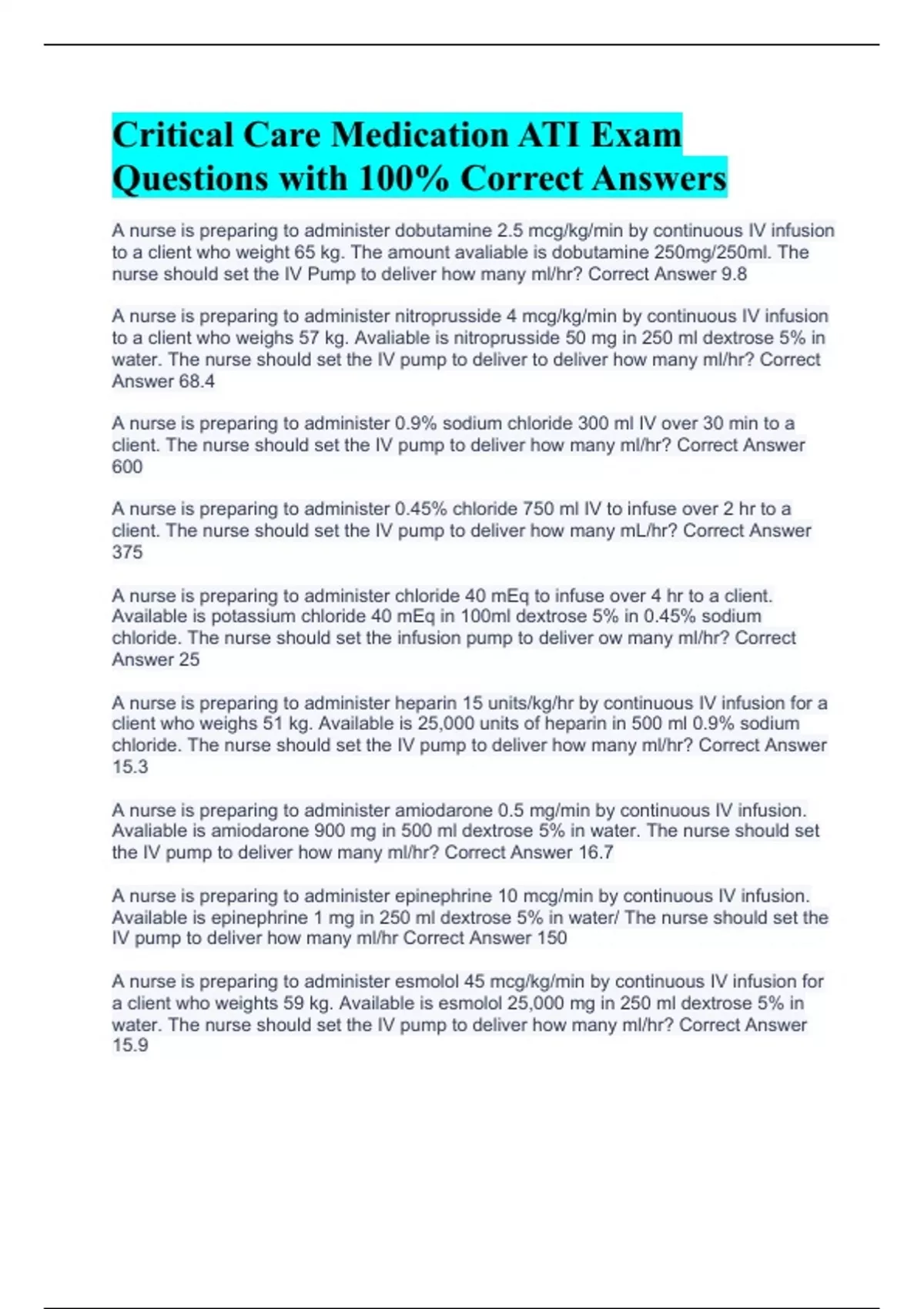 Critical Care Medication ATI Exam Questions with 100% Correct Answers

A nurse is preparing to administer dobutamine 2.5 mcg/kg/min by continuous IV infusion to a client who weight 65 kg. The amount avaliable is dobutamine 250mg/250ml. The nurse should set the IV Pump to deliver how many ml/hr? Correct Answer 9.8

A nurse is preparing to administer nitroprusside 4 mcg/kg/min by continuous IV infusion to a client who weighs 57 kg. Avaliable is nitroprusside 50 mg in 250 ml dextrose 5% in water. The nurse should set the IV pump to deliver to deliver how many ml/hr? Correct Answer 68.4

A nurse is preparing to administer 0.9% sodium chloride 300 ml IV over 30 min to a client. The nurse should set the IV pump to deliver how many ml/hr? Correct Answer 600

A nurse is preparing to administer 0.45% chloride 750 ml IV to infuse over 2 hr to a client. The nurse should set the IV pump to deliver how many mL/hr? Correct Answer 375

A nurse is preparing to administer chloride 40 mEq to infuse over 4 hr to a client. Available is potassium chloride 40 mEq in 100ml dextrose 5% in 0.45% sodium chloride. The nurse should set the infusion pump to deliver ow many ml/hr? Correct Answer 25

A nurse is preparing to administer heparin 15 units/kg/hr by continuous IV infusion for a client who weighs 51 kg. Available is 25,000 units of heparin in 500 ml 0.9% sodium chloride. The nurse should set the IV pump to deliver how many ml/hr? Correct Answer 15.3

A nurse is preparing to administer amiodarone 0.5 mg/min by continuous IV infusion. Avaliable is amiodarone 900 mg in 500 ml dextrose 5% in water. The nurse should set the IV pump to deliver how many ml/hr? Correct Answer 16.7

A nurse is preparing to administer epinephrine 10 mcg/min by continuous IV infusion. Available is epinephrine 1 mg in 250 ml dextrose 5% in water/ The nurse should set the IV pump to deliver how many ml/hr Correct Answer 150

A nurse is preparing to administer esmolol 45 mcg/kg/min by continuous IV infusion for a client who weights 59 kg. Available is esmolol 25,000 mg in 250 ml dextrose 5% in water. The nurse should set the IV pump to deliver how many ml/hr? Correct Answer 15.9